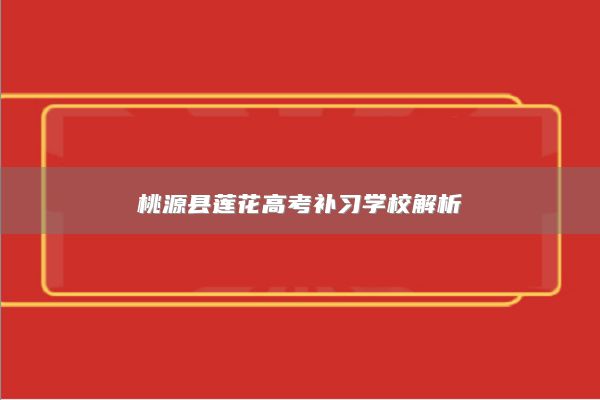 桃源县莲花高考补习学校解析